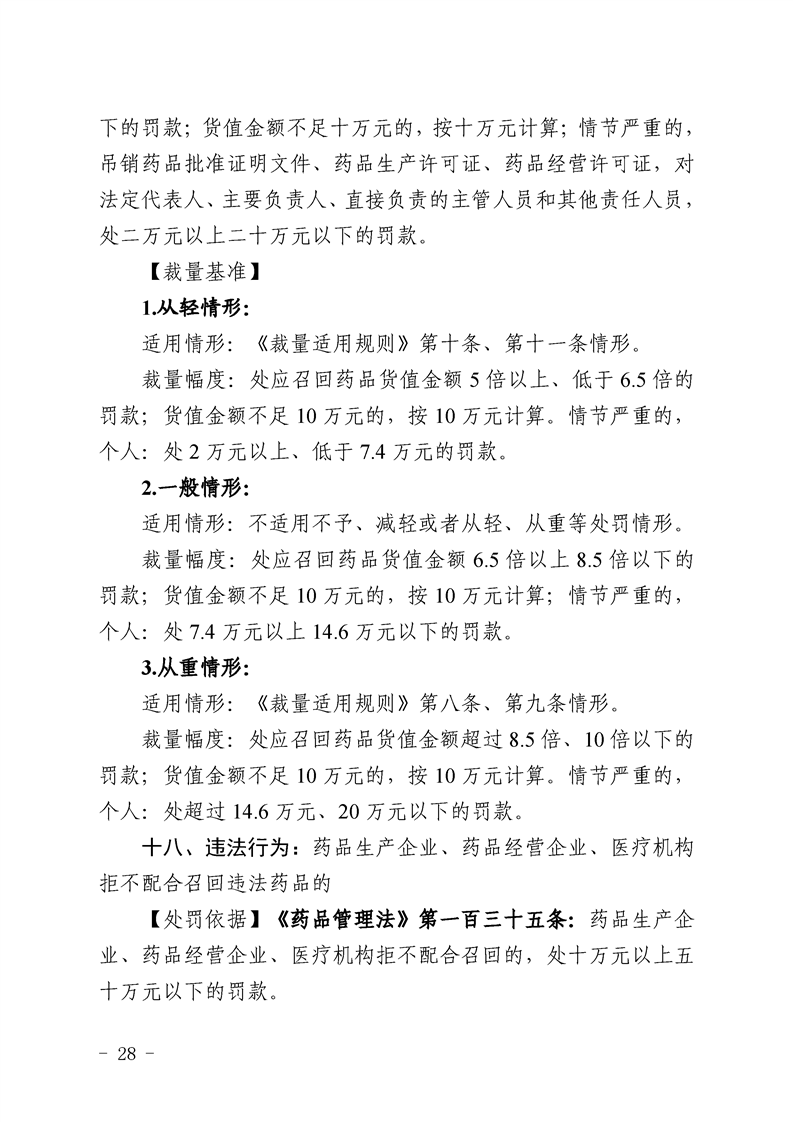 下的罚款；货值金额不足十万元的，按十万元计算；情节严重的，吊销药品批准证明文件、药品生产许可证、药品经营许可证，对法定代表人、主要负责人、直接负责的主管人员和其他责任人员，处二万元以上二十万元以下的罚款。

【裁量基准】

1.从轻情形：

适用情形：《裁量适用规则》第十条、第十一条情形。

裁量幅度：处应召回药品货值金额 5 倍以上、低于 6.5 倍的罚款；货值金额不足 10 万元的，按 10 万元计算。情节严重的，个人：处 2 万元以上、低于 7.4 万元的罚款。

2.一般情形：

适用情形：不适用不予、减轻或者从轻、从重等处罚情形。

裁量幅度：处应召回药品货值金额 6.5 倍以上 8.5 倍以下的罚款；货值金额不足 10 万元的，按 10 万元计算；情节严重的，个人：处 7.4 万元以上 14.6 万元以下的罚款。

3.从重情形：

适用情形：《裁量适用规则》第八条、第九条情形。

裁量幅度：处应召回药品货值金额超过 8.5 倍、10 倍以下的罚款；货值金额不足 10 万元的，按 10 万元计算。情节严重的，个人：处超过 14.6 万元、20 万元以下的罚款。

十八、违法行为：药品生产企业、药品经营企业、医疗机构拒不配合召回违法药品的

【处罚依据】《药品管理法》第一百三十五条：药品生产企业、药品经营企业、医疗机构拒不配合召回的，处十万元以上五十万元以下的罚款。

- 28 -